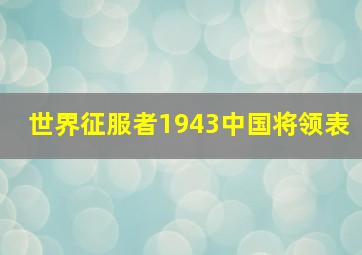 世界征服者1943中国将领表